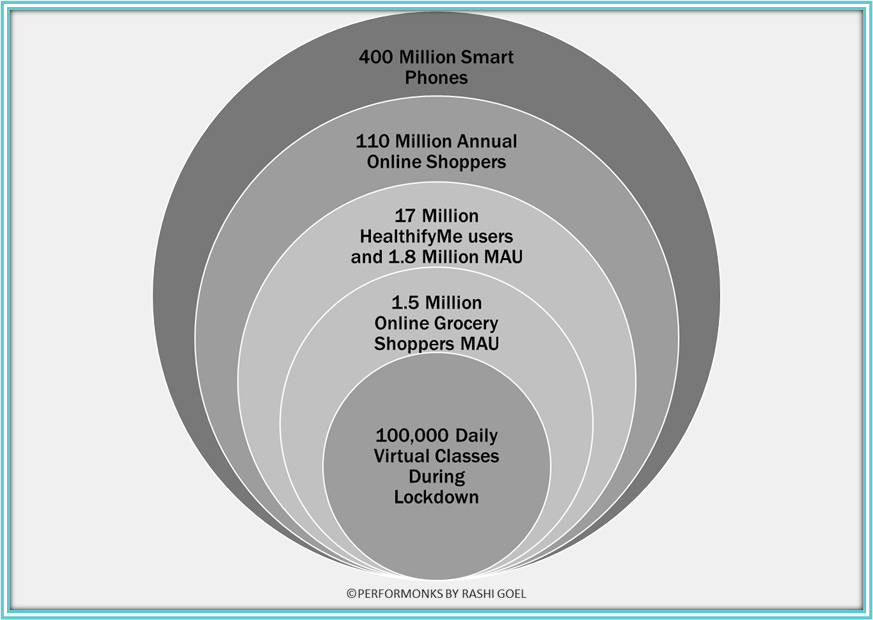 400 Million Smart Phones

110 Million Annual Online Shoppers

17 Million HealthifyMe users and 1.8 Million MAU

1.5 Million Online Grocery Shoppers MAU

100,000 Daily Virtual Classes During Lockdown

©PERFORMONKS BY RASHI GOEL